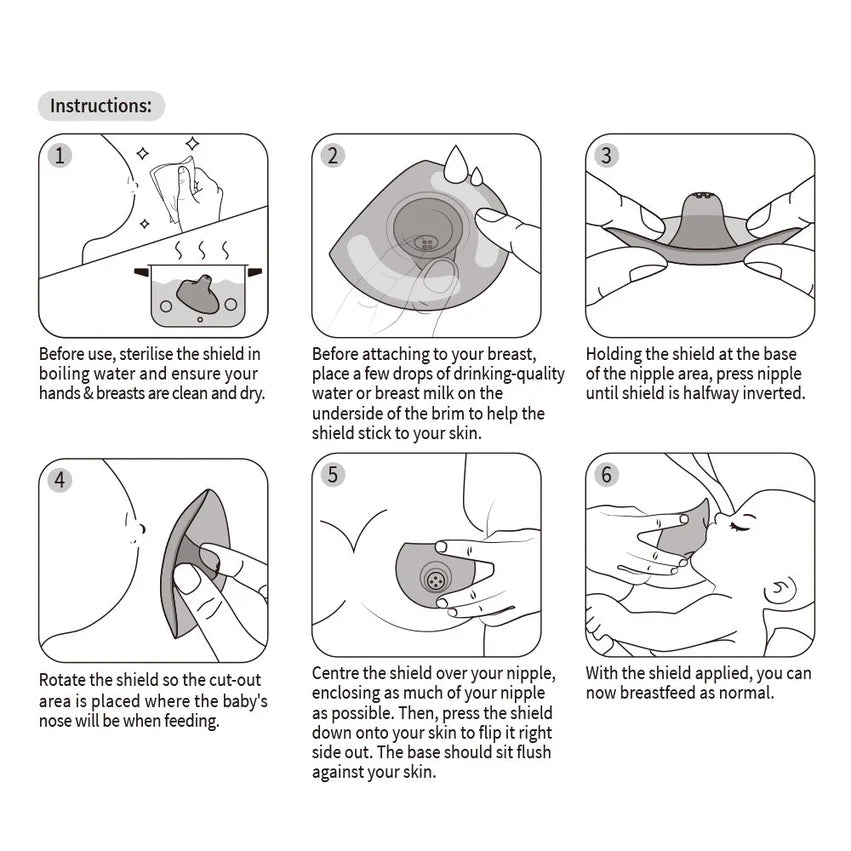 Instructions:

1

Before use, sterilise the shield in boiling water and ensure your hands & breasts are clean and dry.

2

Before attaching to your breast, place a few drops of drinking-quality water or breast milk on the underside of the brim to help the shield stick to your skin.

3

Holding the shield at the base of the nipple area, press nipple until shield is halfway inverted.

4

Rotate the shield so the cut-out area is placed where the baby's nose will be when feeding.

5

Centre the shield over your nipple, enclosing as much of your nipple as possible. Then, press the shield down onto your skin to flip it right side out. The base should sit flush against your skin.

6

With the shield applied, you can now breastfeed as normal.